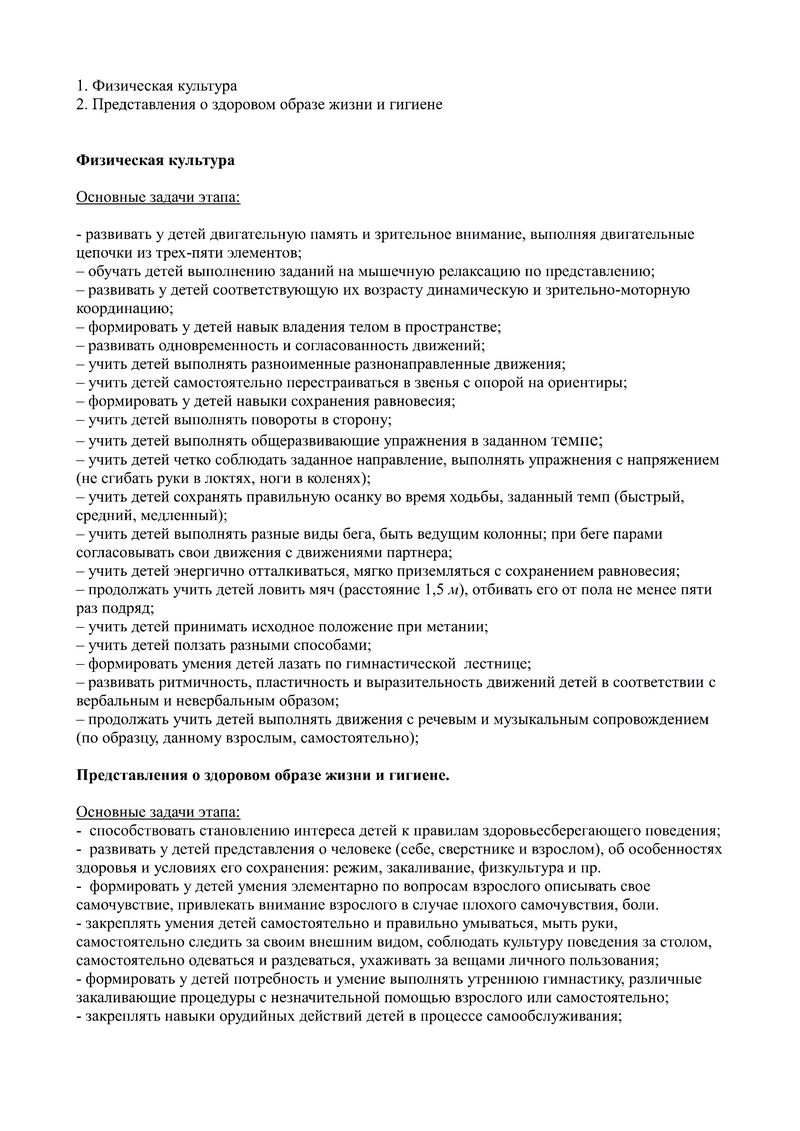 1. Физическая культура
2. Представления о здоровом образе жизни и гигиене

Физическая культура

Основные задачи этапа:

- развивать у детей двигательную память и зрительное внимание, выполняя двигательные цепочки из трех-пяти элементов;
– обучать детей выполнению заданий на мышечную релаксацию по представлению;
– развивать у детей соответствующую их возрасту динамическую и зрительно-моторную координацию;
– формировать у детей навык владения телом в пространстве;
– развивать одновременность и согласованность движений;
– учить детей выполнять разноименные разнонаправленные движения;
– учить детей самостоятельно перестраиваться в звенья с опорой на ориентиры;
– формировать у детей навыки сохранения равновесия;
– учить детей выполнять повороты в сторону;
– учить детей выполнять общеразвивающие упражнения в заданном темпе;
– учить детей четко соблюдать заданное направление, выполнять упражнения с напряжением (не сгибать руки в локтях, ноги в коленях);
– учить детей сохранять правильную осанку во время ходьбы, заданный темп (быстрый, средний, медленный);
– учить детей выполнять разные виды бега, быть ведущим колонны; при беге парами согласовывать свои движения с движениями партнера;
– учить детей энергично отталкиваться, мягко приземляться с сохранением равновесия;
– продолжать учить детей ловить мяч (расстояние 1,5 м), отбивать его от пола не менее пяти раз подряд;
– учить детей принимать исходное положение при метании;
– учить детей ползать разными способами;
– формировать умения детей лазать по гимнастической лестнице;
– развивать ритмичность, пластичность и выразительность движений детей в соответствии с вербальным и невербальным образом;
– продолжать учить детей выполнять движения с речевым и музыкальным сопровождением (по образцу, данному взрослым, самостоятельно);

Представления о здоровом образе жизни и гигиене.

Основные задачи этапа:
- способствовать становлению интереса детей к правилам здоровьесберегающего поведения;
- развивать у детей представления о человеке (себе, сверстнике и взрослом), об особенностях здоровья и условиях его сохранения: режим, закаливание, физкультура и пр.
- формировать у детей умения элементарно по вопросам взрослого описывать свое самочувствие, привлекать внимание взрослого в случае плохого самочувствия, боли.
- закреплять умения детей самостоятельно и правильно умываться, мыть руки, самостоятельно следить за своим внешним видом, соблюдать культуру поведения за столом, самостоятельно одеваться и раздеваться, ухаживать за вещами личного пользования;
- формировать у детей потребность и умение выполнять утреннюю гимнастику, различные закаливающие процедуры с незначительной помощью взрослого или самостоятельно;
- закреплять навыки орудийных действий детей в процессе самообслуживания;